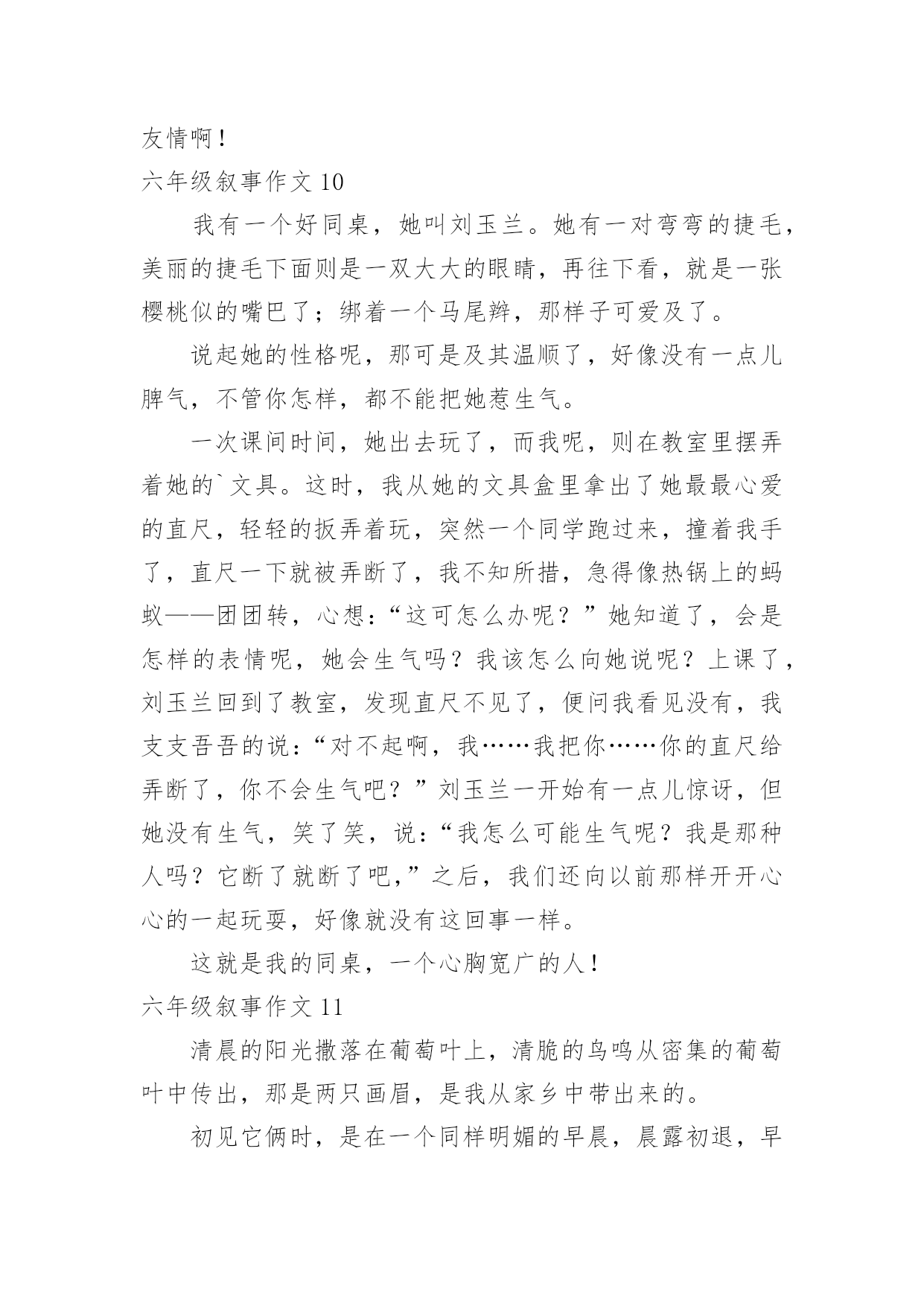 友情啊！

六年级叙事作文 10

我有一个好同桌，她叫刘玉兰。她有一对弯弯的捷毛，美丽的捷毛下面则是一双大大的眼睛，再往下看，就是一张樱桃似的嘴巴了；绑着一个马尾辫，那样子可爱及了。

说起她的性格呢，那可是及其温顺了，好像没有一点儿脾气，不管你怎样，都不能把她惹生气。

一次课间时间，她出去玩了，而我呢，则在教室里摆弄着她的`文具。这时，我从她的文具盒里拿出了她最最心爱的直尺，轻轻的扳弄着玩，突然一个同学跑过来，撞着我手了，直尺一下就被弄断了，我不知所措，急得像热锅上的蚂蚁——团团转，心想：“这可怎么办呢？”她知道了，会是怎样的表情呢，她会生气吗？我该怎么向她说呢？上课了，刘玉兰回到了教室，发现直尺不见了，便问我看见没有，我支支吾吾的说：“对不起啊，我……我把你……你的直尺给弄断了，你不会生气吧？”刘玉兰一开始有一点儿惊讶，但她没有生气，笑了笑，说：“我怎么可能生气呢？我是那种人吗？它断了就断了吧，”之后，我们还向以前那样开开心心的一起玩耍，好像就没有这回事一样。

这就是我的同桌，一个心胸宽广的人！

六年级叙事作文 11

清晨的阳光撒落在葡萄叶上，清脆的鸟鸣从密集的葡萄叶中传出，那是两只画眉，是我从家乡中带出来的。

初见它俩时，是在一个同样明媚的早晨，晨露初退，早